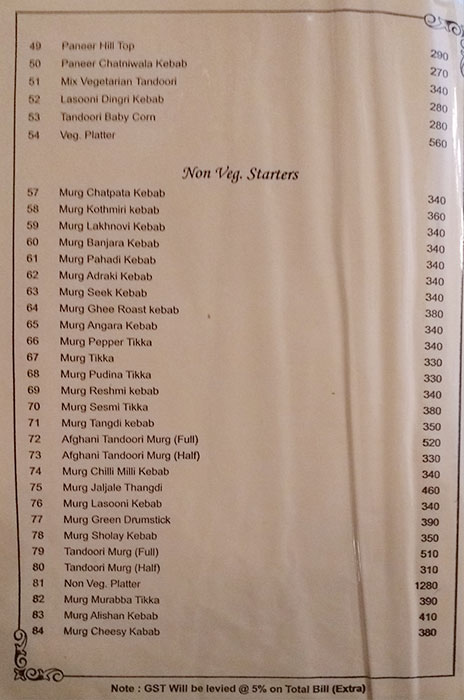 49 Paneer Hill Top 290
50 Paneer Chatniwala Kebab 270
51 Mix Vegetarian Tandoori 340
52 Lasooni Dingri Kebab 280
53 Tandoori Baby Corn 280
54 Veg. Platter 560

Non Veg. Starters

57 Murg Chatpata Kebab 340
58 Murg Kothmiri kebab 360
59 Murg Lakhnovi Kebab 340
60 Murg Banjara Kebab 340
61 Murg Pahadi Kebab 340
62 Murg Adraki Kebab 340
63 Murg Seek Kebab 340
64 Murg Ghee Roast kebab 380
65 Murg Angara Kebab 340
66 Murg Pepper Tikka 340
67 Murg Tikka 330
68 Murg Pudina Tikka 330
69 Murg Reshmi kebab 340
70 Murg Sesmi Tikka 380
71 Murg Tangdi kebab 350
72 Afghani Tandoori Murg (Full) 520
73 Afghani Tandoori Murg (Half) 330
74 Murg Chilli Milli Kebab 340
75 Murg Jaljale Thangdi 460
76 Murg Lasooni Kebab 340
77 Murg Green Drumstick 390
78 Murg Sholay Kebab 350
79 Tandoori Murg (Full) 510
80 Tandoori Murg (Half) 310
81 Non Veg. Platter 1280
82 Murg Murabba Tikka 390
83 Murg Alishan Kebab 410
84 Murg Cheesy Kabab 380

Note : GST Will be levied @ 5% on Total Bill (Extra)